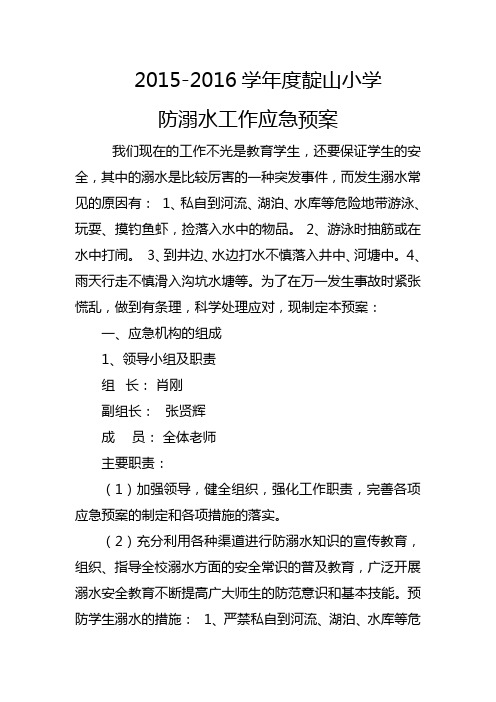 2015-2016 学年度靛山小学

防溺水工作应急预案

我们现在的工作不光是教育学生，还要保证学生的安全，其中的溺水是比较厉害的一种突发事件，而发生溺水常见的原因有： 1、私自到河流、湖泊、水库等危险地带游泳、玩耍、摸钓鱼虾，捡落入水中的物品。 2、游泳时抽筋或在水中打闹。 3、到井边、水边打水不慎落入井中、河塘中。4、雨天行走不慎滑入沟坑水塘等。为了在万一发生事故时紧张慌乱，做到有条理，科学处理应对，现制定本预案：

一、应急机构的组成

1、领导小组及职责

组 长： 肖刚

副组长： 张贤辉

成 员： 全体老师

主要职责：

（1）加强领导，健全组织，强化工作职责，完善各项应急预案的制定和各项措施的落实。

（2）充分利用各种渠道进行防溺水知识的宣传教育，组织、指导全校溺水方面的安全常识的普及教育，广泛开展溺水安全教育不断提高广大师生的防范意识和基本技能。预防学生溺水的措施： 1、严禁私自到河流、湖泊、水库等危